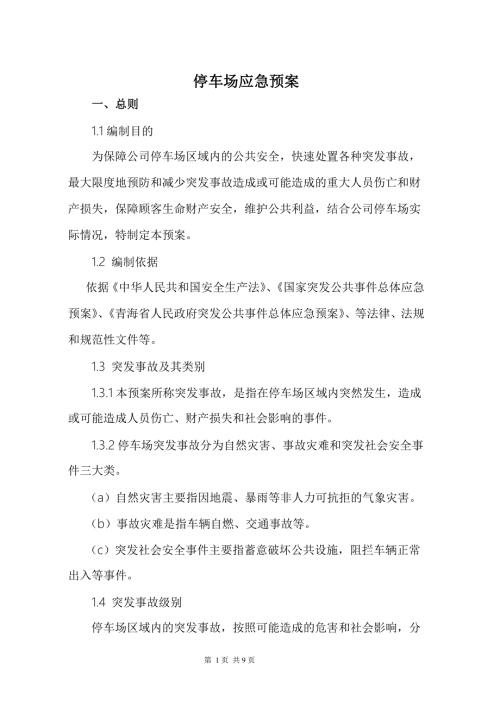 停车场应急预案

一、总则

1.1 编制目的

为保障公司停车场区域内的公共安全，快速处置各种突发事故，最大限度地预防和减少突发事故造成或可能造成的重大人员伤亡和财产损失，保障顾客生命财产安全，维护公共利益，结合公司停车场实际情况，特制定本预案。

1.2 编制依据

依据《中华人民共和国安全生产法》、《国家突发公共事件总体应急预案》、《青海省人民政府突发公共事件总体应急预案》、等法律、法规和规范性文件等。

1.3 突发事故及其类别

1.3.1 本预案所称突发事故，是指在停车场区域内突然发生，造成或可能造成人员伤亡、财产损失和社会影响的事件。

1.3.2 停车场突发事故分为自然灾害、事故灾难和突发社会安全事件三大类。

（a）自然灾害主要指因地震、暴雨等非人力可抗拒的气象灾害。

（b）事故灾难是指车辆自燃、交通事故等。

（c）突发社会安全事件主要指蓄意破坏公共设施，阻拦车辆正常出入等事件。

1.4 突发事故级别

停车场区域内的突发事故，按照可能造成的危害和社会影响，分

第 1 页 共 9 页